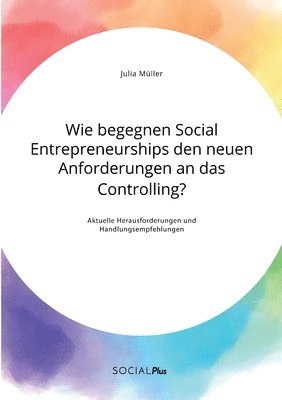 Julia Müller

Wie begegnen Social Entrepreneurships den neuen Anforderungen an das Controlling?

Aktuelle Herausforderungen und Handlungsempfehlungen

SOCIALPlus